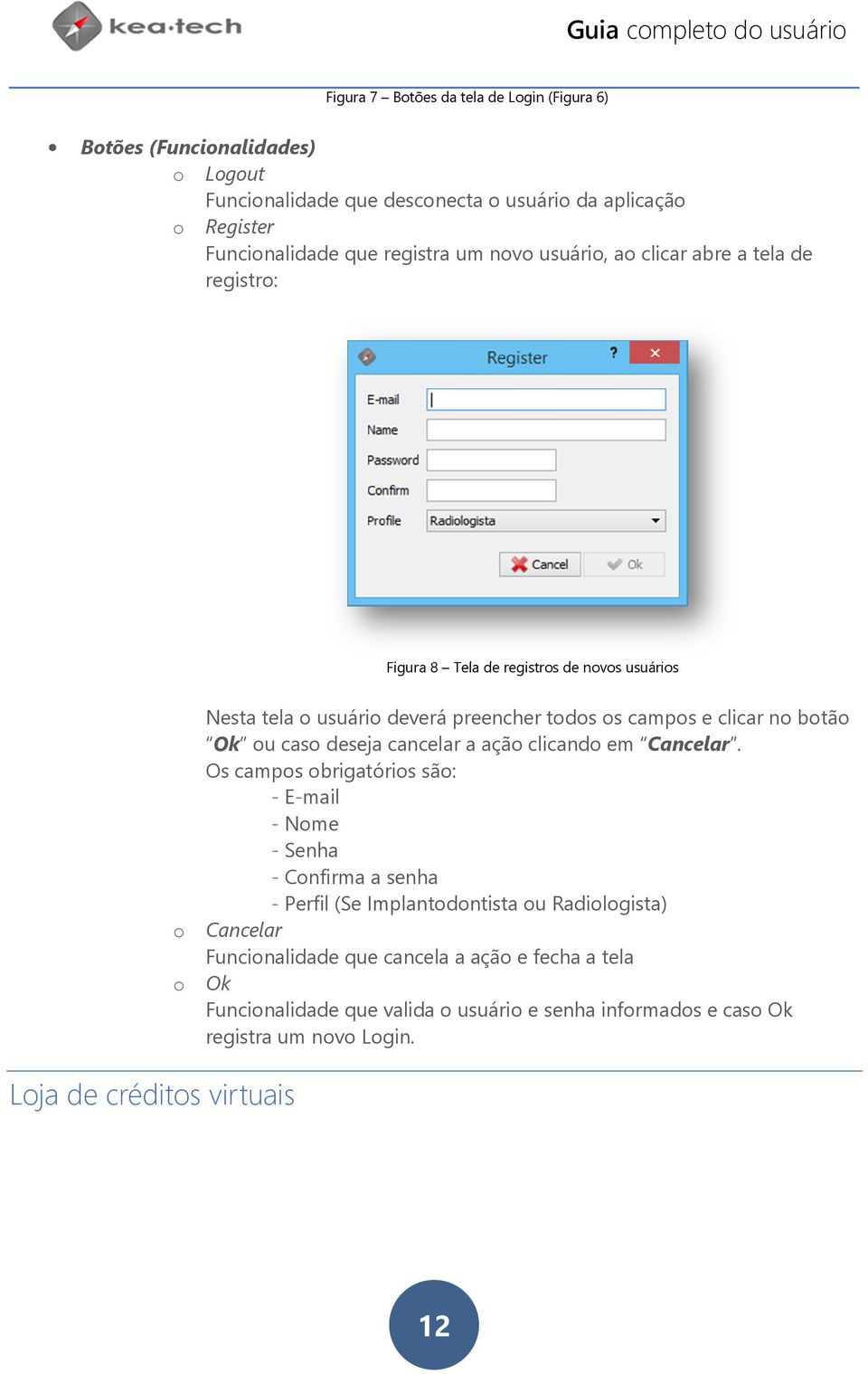 kea·tech

Guia completo do usuário

Figura 7 – Botões da tela de Login (Figura 6)

• Botões (Funcionalidades)
o Logout
Funcionalidade que desconecta o usuário da aplicação
o Register
Funcionalidade que registra um novo usuário, ao clicar abre a tela de registro:

Register ? ×
E-mail
Name
Password
Confirm
Profile Radiologista
Cancel Ok

Figura 8 – Tela de registros de novos usuários

Nesta tela o usuário deverá preencher todos os campos e clicar no botão "Ok" ou caso deseja cancelar a ação clicando em "Cancelar".
Os campos obrigatórios são:
- E-mail
- Nome
- Senha
- Confirma a senha
- Perfil (Se Implantodontista ou Radiologista)
o Cancelar
Funcionalidade que cancela a ação e fecha a tela
o Ok
Funcionalidade que valida o usuário e senha informados e caso Ok registra um novo Login.

Loja de créditos virtuais

12